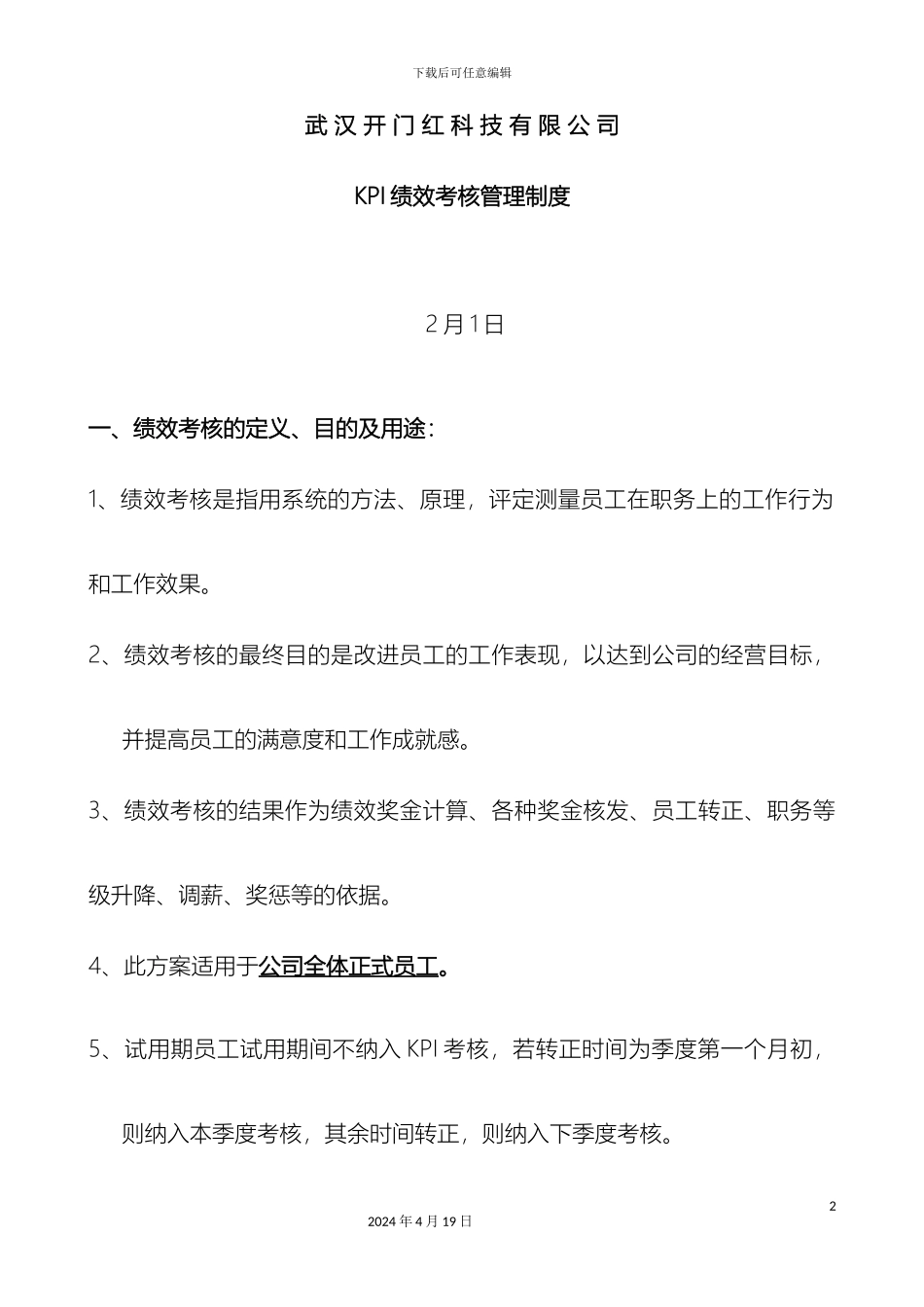 下载后可任意编辑

武汉开门红科技有限公司

KPI 绩效考核管理制度

2 月 1 日

一、绩效考核的定义、目的及用途：

1、绩效考核是指用系统的方法、原理，评定测量员工在职务上的工作行为和工作效果。

2、绩效考核的最终目的是改进员工的工作表现，以达到公司的经营目标，并提高员工的满意度和工作成就感。

3、绩效考核的结果作为绩效奖金计算、各种奖金核发、员工转正、职务等级升降、调薪、奖惩等的依据。

4、此方案适用于公司全体正式员工。

5、试用期员工试用期间不纳入 KPI 考核，若转正时间为季度第一个月初，则纳入本季度考核，其余时间转正，则纳入下季度考核。

2

2024 年 4 月 19 日